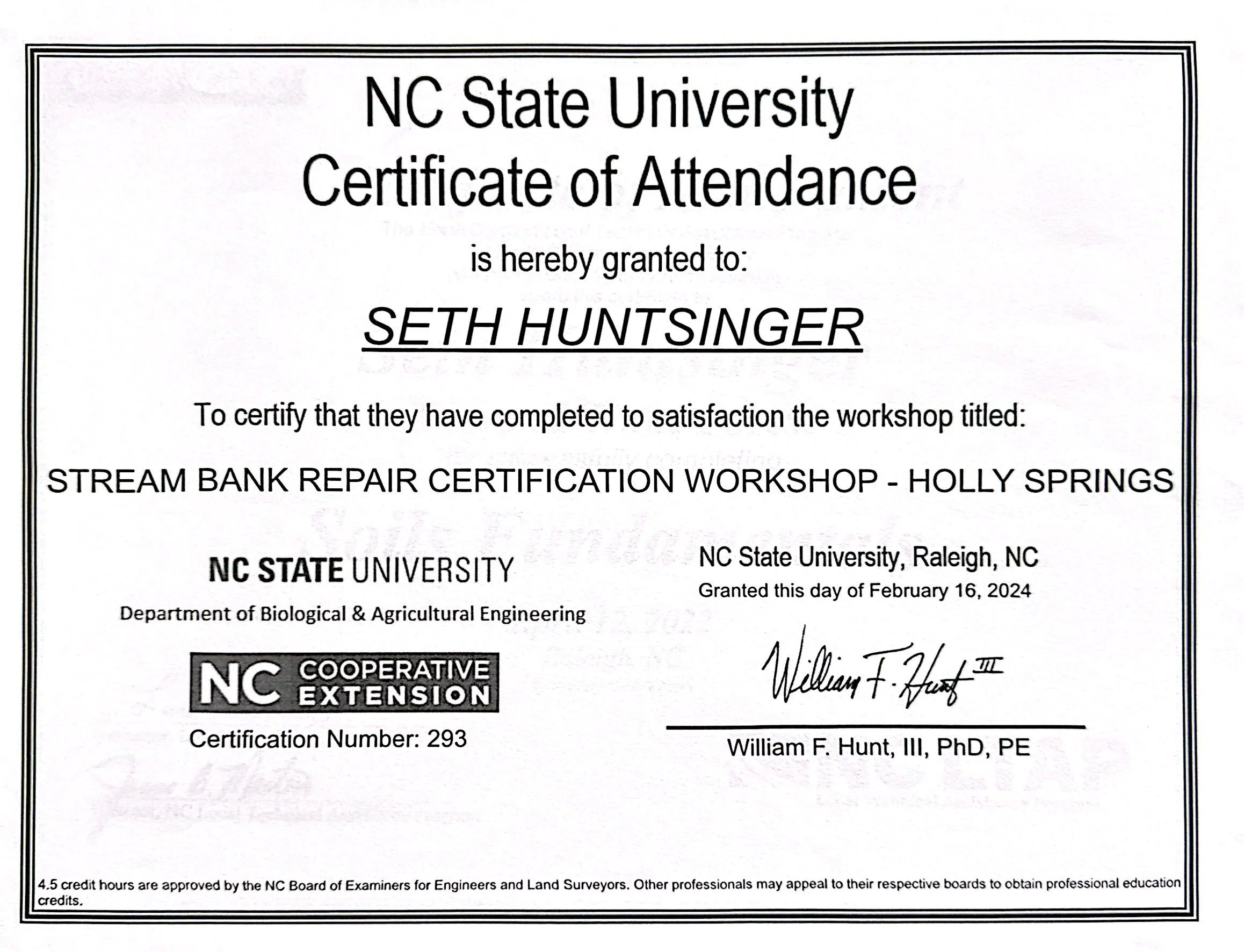 NC State University
Certificate of Attendance

is hereby granted to:

SETH HUNTSINGER

To certify that they have completed to satisfaction the workshop titled:

STREAM BANK REPAIR CERTIFICATION WORKSHOP - HOLLY SPRINGS

NC STATE UNIVERSITY
Department of Biological & Agricultural Engineering

NC COOPERATIVE EXTENSION

Certification Number: 293

NC State University, Raleigh, NC
Granted this day of February 16, 2024

William F. Hunt III

William F. Hunt, III, PhD, PE

4.5 credit hours are approved by the NC Board of Examiners for Engineers and Land Surveyors. Other professionals may appeal to their respective boards to obtain professional education credits.